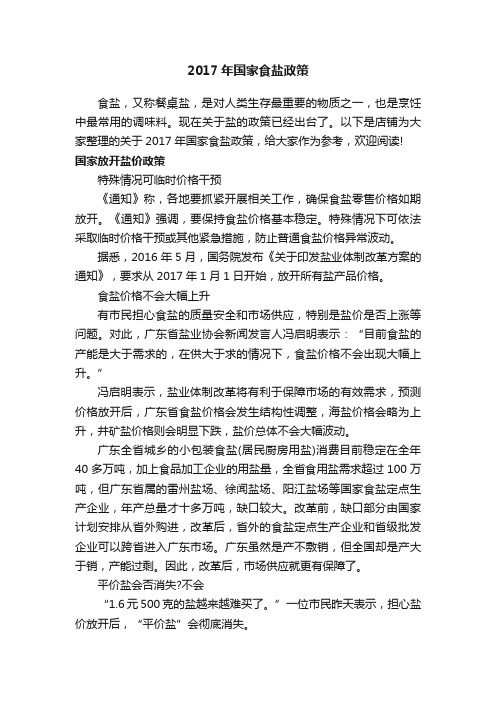 2017 年国家食盐政策

食盐，又称餐桌盐，是对人类生存最重要的物质之一，也是烹饪中最常用的调味料。现在关于盐的政策已经出台了。以下是店铺为大家整理的关于 2017 年国家食盐政策，给大家作为参考，欢迎阅读!

国家放开盐价政策

特殊情况可临时价格干预

《通知》称，各地要抓紧开展相关工作，确保食盐零售价格如期放开。《通知》强调，要保持食盐价格基本稳定。特殊情况下可依法采取临时价格干预或其他紧急措施，防止普通食盐价格异常波动。

据悉，2016 年 5 月，国务院发布《关于印发盐业体制改革方案的通知》，要求从 2017 年 1 月 1 日开始，放开所有盐产品价格。

食盐价格不会大幅上升

有市民担心食盐的质量安全和市场供应，特别是盐价是否上涨等问题。对此，广东省盐业协会新闻发言人冯启明表示：“目前食盐的产能是大于需求的，在供大于求的情况下，食盐价格不会出现大幅上升。”

冯启明表示，盐业体制改革将有利于保障市场的有效需求，预测价格放开后，广东省食盐价格会发生结构性调整，海盐价格会略为上升，井矿盐价格则会明显下跌，盐价总体不会大幅波动。

广东全省城乡的小包装食盐(居民厨房用盐)消费目前稳定在全年 40 多万吨，加上食品加工企业的用盐量，全省食用盐需求超过 100 万吨，但广东省属的雷州盐场、徐闻盐场、阳江盐场等国家食盐定点生产企业，年产总量才十多万吨，缺口较大。改革前，缺口部分由国家计划安排从省外购进，改革后，省外的食盐定点生产企业和省级批发企业可以跨省进入广东市场。广东虽然是产不敷销，但全国却是产大于销，产能过剩。因此，改革后，市场供应就更有保障了。

平价盐会否消失?不会

“1.6 元 500 克的盐越来越难买了。”一位市民昨天表示，担心盐价放开后，“平价盐”会彻底消失。